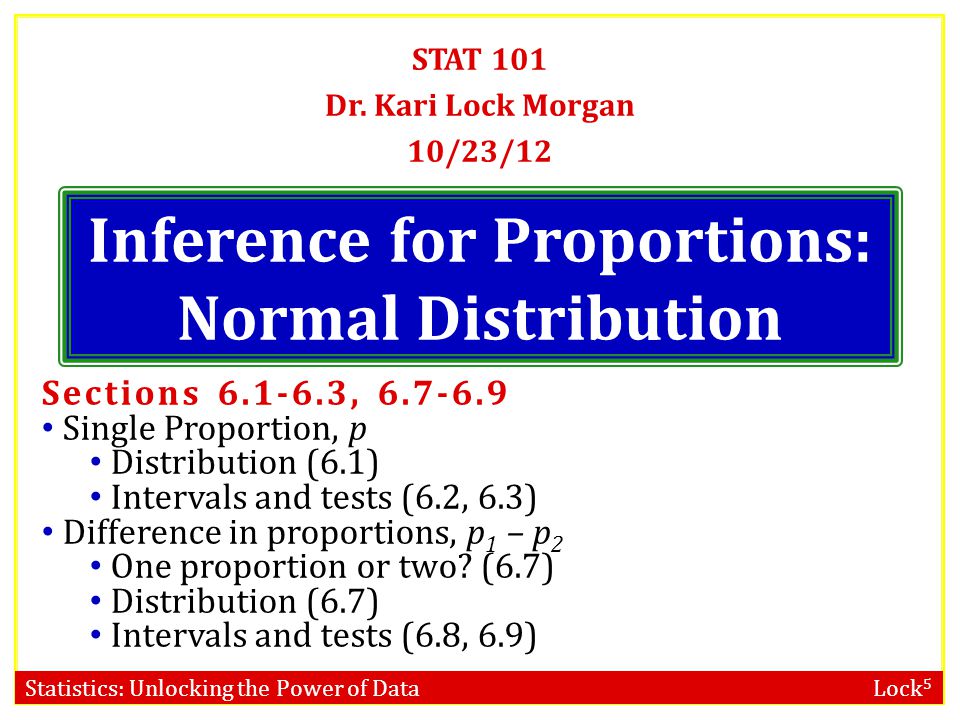 STAT 101
Dr. Kari Lock Morgan
10/23/12

Inference for Proportions: Normal Distribution

Sections 6.1-6.3, 6.7-6.9
• Single Proportion, $p$
• Distribution (6.1)
• Intervals and tests (6.2, 6.3)
• Difference in proportions, $p_1 - p_2$
• One proportion or two? (6.7)
• Distribution (6.7)
• Intervals and tests (6.8, 6.9)

Statistics: Unlocking the Power of Data
Lock$^5$